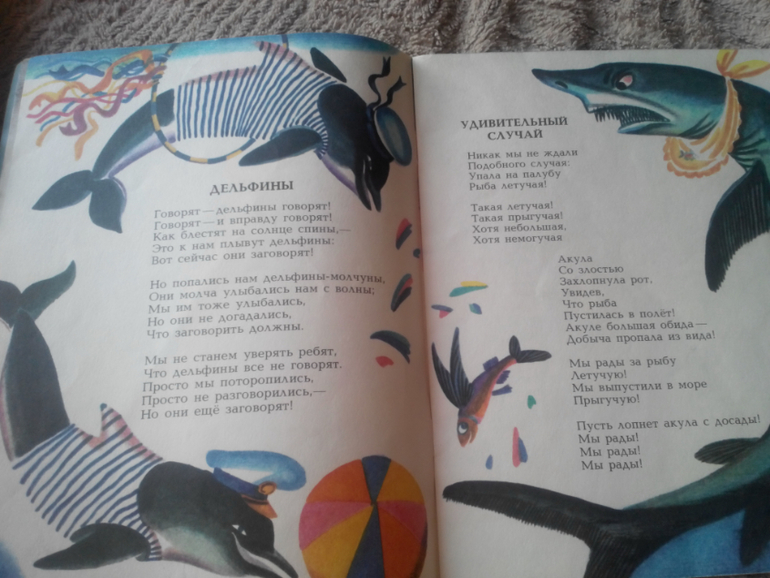 ДЕЛЬФИНЫ

Говорят — дельфины говорят!
Говорят — и вправду говорят!
Как блестят на солнце спины,—
Это к нам плывут дельфины:
Вот сейчас они заговорят!

Но попались нам дельфины-молчуны,
Они молча улыбались нам с волны;
Мы им тоже улыбались,
Но они не догадались,
Что заговорить должны.

Мы не станем уверять ребят,
Что дельфины все не говорят.
Просто мы поторопились,
Просто не разговорились,—
Но они ещё заговорят!

УДИВИТЕЛЬНЫЙ
СЛУЧАЙ

Никак мы не ждали
Подобного случая:
Упала на палубу
Рыба летучая!

Такая летучая!
Такая прыгучая!
Хотя небольшая,
Хотя немогучая

Акула
Со злостью
Захлопнула рот,
Увидев,
Что рыба
Пустилась в полёт!
Акуле большая обида —
Добыча пропала из вида!

Мы рады за рыбу
Летучую!
Мы выпустили в море
Прыгучую!

Пусть лопнет акула с досады!
Мы рады!
Мы рады!
Мы рады!